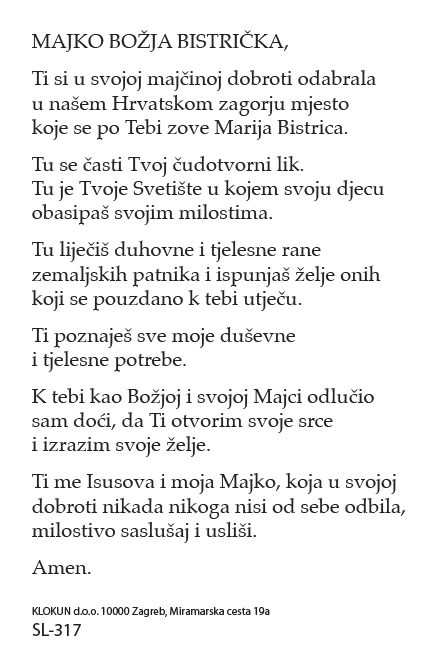 MAJKO BOŽJA BISTRIČKA,

Ti si u svojoj majčinoj dobroti odabrala u našem Hrvatskom zagorju mjesto koje se po Tebi zove Marija Bistrica.

Tu se časti Tvoj čudotvorni lik. Tu je Tvoje Svetište u kojem svoju djecu obasipaš svojim milostima.

Tu liječiš duhovne i tjelesne rane zemaljskih patnika i ispunjaš želje onih koji se pouzdano k tebi utječu.

Ti poznaješ sve moje duševne i tjelesne potrebe.

K tebi kao Božjoj i svojoj Majci odlučio sam doći, da Ti otvorim svoje srce i izrazim svoje želje.

Ti me Isusova i moja Majko, koja u svojoj dobroti nikada nikoga nisi od sebe odbila, milostivo saslušaj i usliši.

Amen.

KLOKUN d.o.o. 10000 Zagreb, Miramarska cesta 19a
SL-317